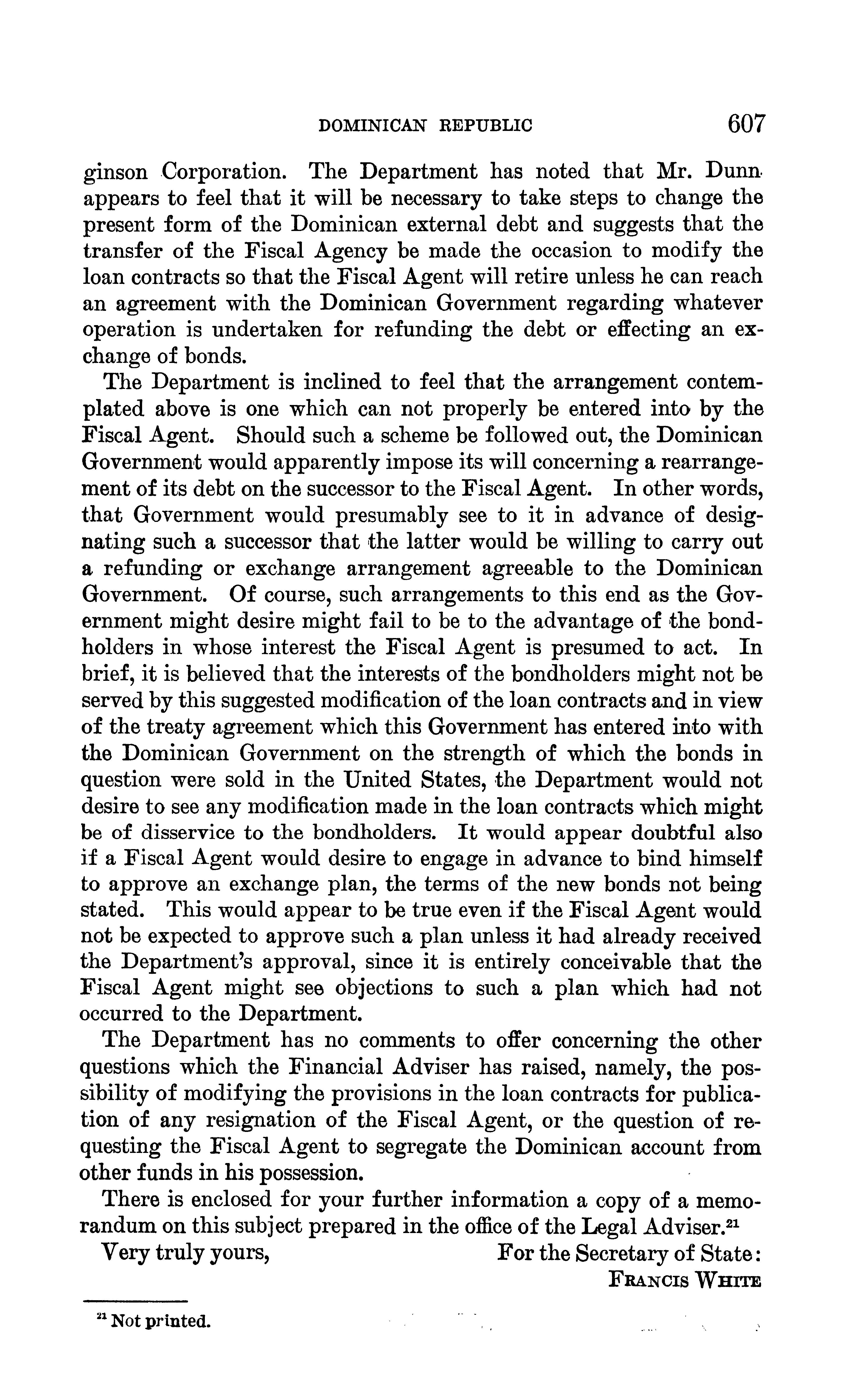 DOMINICAN REPUBLIC 607

ginson Corporation. The Department has noted that Mr. Dunn appears to feel that it will be necessary to take steps to change the present form of the Dominican external debt and suggests that the transfer of the Fiscal Agency be made the occasion to modify the loan contracts so that the Fiscal Agent will retire unless he can reach an agreement with the Dominican Government regarding whatever operation is undertaken for refunding the debt or effecting an exchange of bonds.

The Department is inclined to feel that the arrangement contemplated above is one which can not properly be entered into by the Fiscal Agent. Should such a scheme be followed out, the Dominican Government would apparently impose its will concerning a rearrangement of its debt on the successor to the Fiscal Agent. In other words, that Government would presumably see to it in advance of designating such a successor that the latter would be willing to carry out a refunding or exchange arrangement agreeable to the Dominican Government. Of course, such arrangements to this end as the Government might desire might fail to be to the advantage of the bondholders in whose interest the Fiscal Agent is presumed to act. In brief, it is believed that the interests of the bondholders might not be served by this suggested modification of the loan contracts and in view of the treaty agreement which this Government has entered into with the Dominican Government on the strength of which the bonds in question were sold in the United States, the Department would not desire to see any modification made in the loan contracts which might be of disservice to the bondholders. It would appear doubtful also if a Fiscal Agent would desire to engage in advance to bind himself to approve an exchange plan, the terms of the new bonds not being stated. This would appear to be true even if the Fiscal Agent would not be expected to approve such a plan unless it had already received the Department's approval, since it is entirely conceivable that the Fiscal Agent might see objections to such a plan which had not occurred to the Department.

The Department has no comments to offer concerning the other questions which the Financial Adviser has raised, namely, the possibility of modifying the provisions in the loan contracts for publication of any resignation of the Fiscal Agent, or the question of requesting the Fiscal Agent to segregate the Dominican account from other funds in his possession.

There is enclosed for your further information a copy of a memorandum on this subject prepared in the office of the Legal Adviser.$^{21}$

Very truly yours, For the Secretary of State:
FRANCIS WHITE

$^{21}$ Not printed.